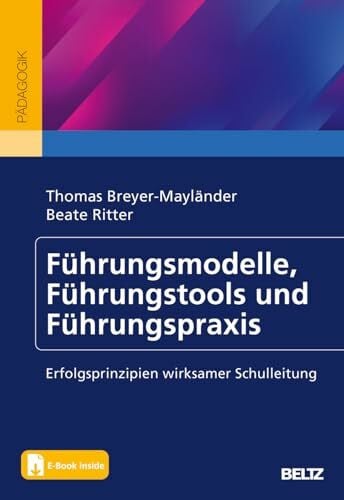 PÄDAGOGIK

Thomas Breyer-Mayländer
Beate Ritter

Führungsmodelle, Führungstools und Führungspraxis

Erfolgsprinzipien wirksamer Schulleitung

E-Book inside

BELTZ